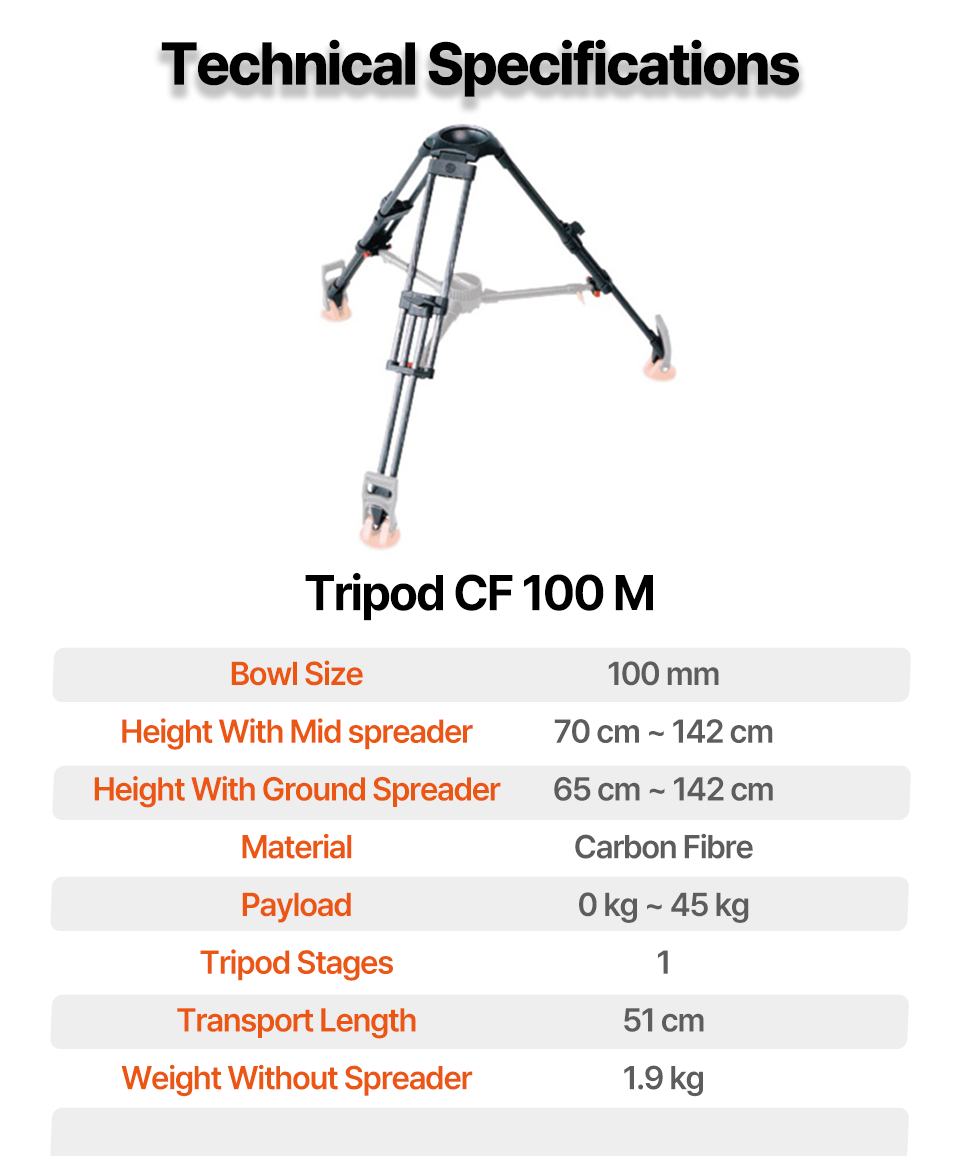 Technical Specifications

Tripod CF 100 M

Bowl Size
100 mm

Height With Mid spreader
70 cm ~ 142 cm

Height With Ground Spreader
65 cm ~ 142 cm

Material
Carbon Fibre

Payload
0 kg ~ 45 kg

Tripod Stages
1

Transport Length
51 cm

Weight Without Spreader
1.9 kg